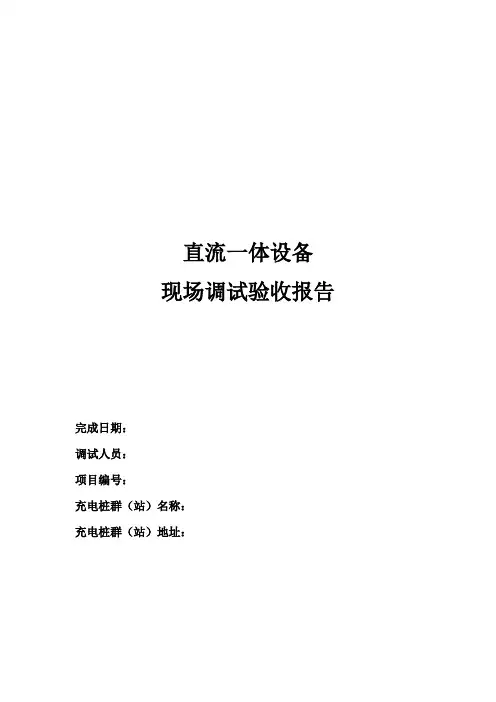 直流一体设备
现场调试验收报告

完成日期：
调试人员：
项目编号：
充电桩群（站）名称：
充电桩群（站）地址：